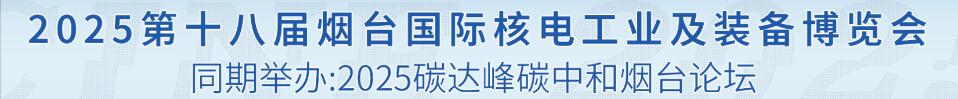 2025第十八届烟台国际核电工业及装备博览会
同期举办:2025碳达峰碳中和烟台论坛